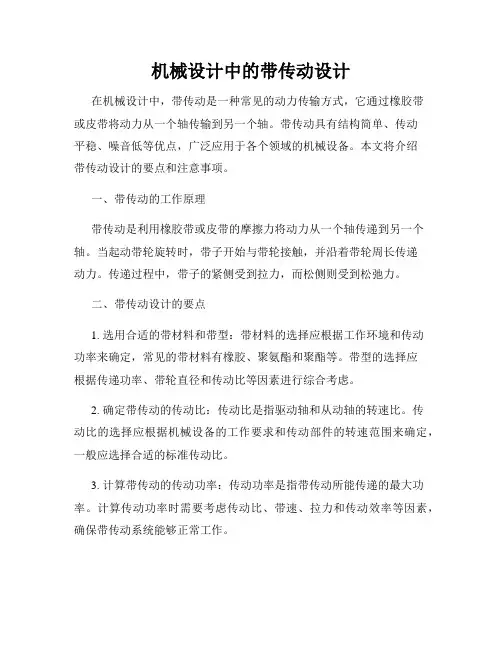 机械设计中的带传动设计

在机械设计中，带传动是一种常见的动力传输方式，它通过橡胶带或皮带将动力从一个轴传输到另一个轴。带传动具有结构简单、传动平稳、噪音低等优点，广泛应用于各个领域的机械设备。本文将介绍带传动设计的要点和注意事项。

一、带传动的工作原理

带传动是利用橡胶带或皮带的摩擦力将动力从一个轴传递到另一个轴。当起动带轮旋转时，带子开始与带轮接触，并沿着带轮周长传递动力。传递过程中，带子的紧侧受到拉力，而松侧则受到松弛力。

二、带传动设计的要点

1. 选用合适的带材料和带型：带材料的选择应根据工作环境和传动功率来确定，常见的带材料有橡胶、聚氨酯和聚酯等。带型的选择应根据传递功率、带轮直径和传动比等因素进行综合考虑。

2. 确定带传动的传动比：传动比是指驱动轴和从动轴的转速比。传动比的选择应根据机械设备的工作要求和传动部件的转速范围来确定，一般应选择合适的标准传动比。

3. 计算带传动的传动功率：传动功率是指带传动所能传递的最大功率。计算传动功率时需要考虑传动比、带速、拉力和传动效率等因素，确保带传动系统能够正常工作。